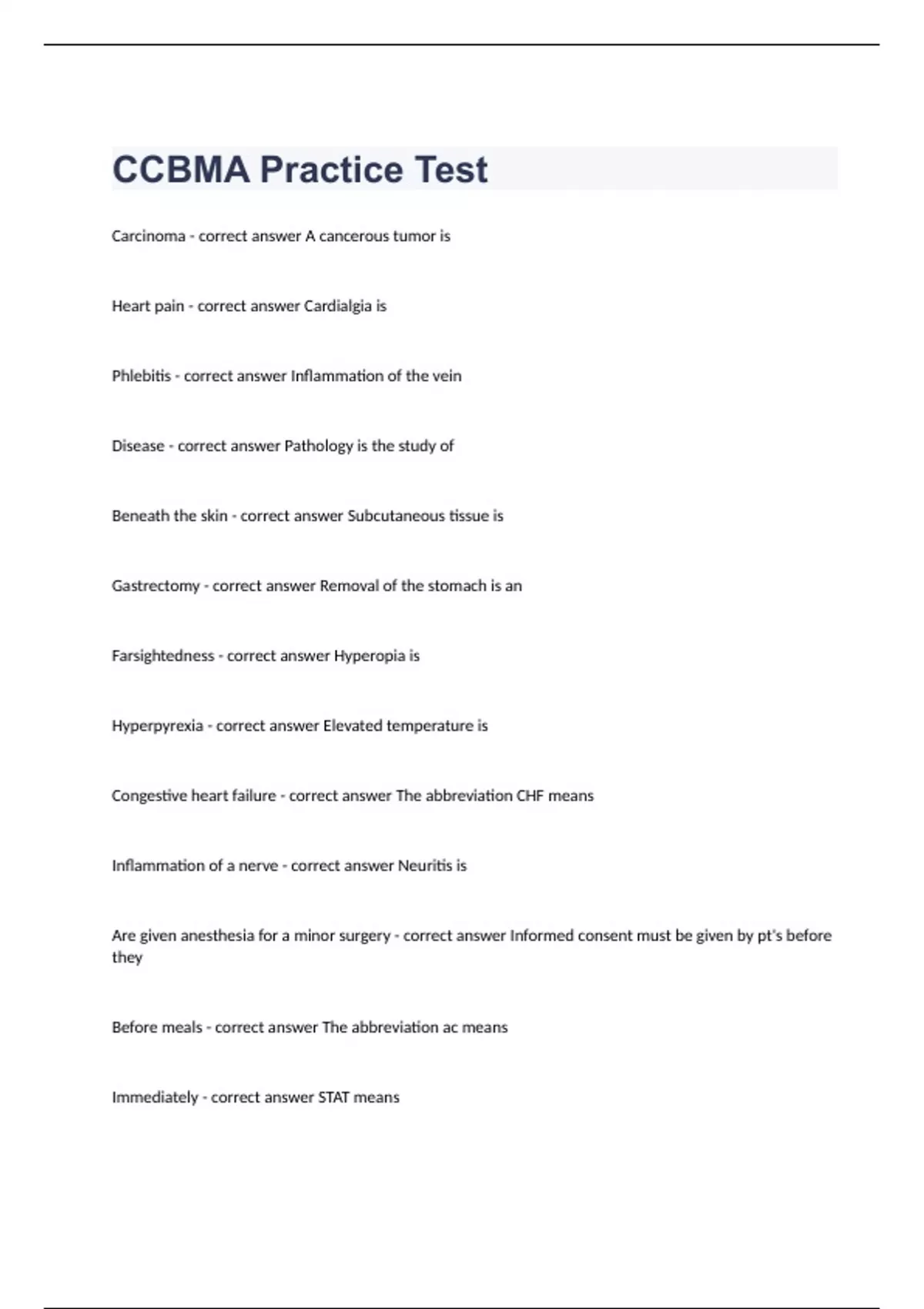 CCBMA Practice Test

Carcinoma - correct answer A cancerous tumor is

Heart pain - correct answer Cardialgia is

Phlebitis - correct answer Inflammation of the vein

Disease - correct answer Pathology is the study of

Beneath the skin - correct answer Subcutaneous tissue is

Gastrectomy - correct answer Removal of the stomach is an

Farsightedness - correct answer Hyperopia is

Hyperpyrexia - correct answer Elevated temperature is

Congestive heart failure - correct answer The abbreviation CHF means

Inflammation of a nerve - correct answer Neuritis is

Are given anesthesia for a minor surgery - correct answer Informed consent must be given by pt's before they

Before meals - correct answer The abbreviation ac means

Immediately - correct answer STAT means